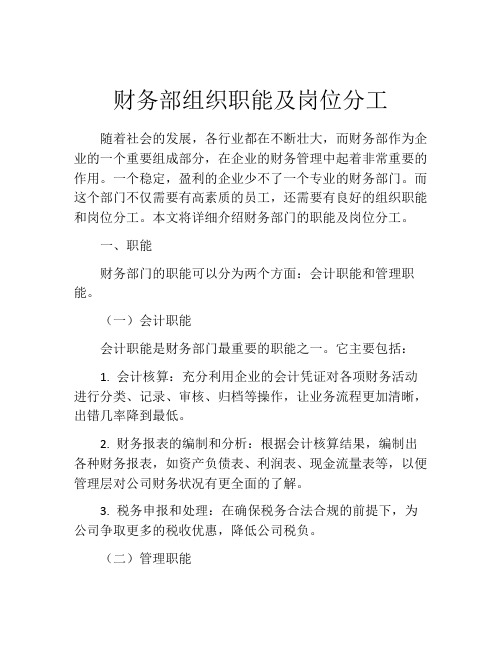 财务部组织职能及岗位分工

随着社会的发展，各行业都在不断壮大，而财务部作为企业的一个重要组成部分，在企业的财务管理中起着非常重要的作用。一个稳定，盈利的企业少不了一个专业的财务部门。而这个部门不仅需要有高素质的员工，还需要有良好的组织职能和岗位分工。本文将详细介绍财务部门的职能及岗位分工。

一、职能

财务部门的职能可以分为两个方面：会计职能和管理职能。

（一）会计职能

会计职能是财务部门最重要的职能之一。它主要包括：

1. 会计核算：充分利用企业的会计凭证对各项财务活动进行分类、记录、审核、归档等操作，让业务流程更加清晰，出错几率降到最低。

2. 财务报表的编制和分析：根据会计核算结果，编制出各种财务报表，如资产负债表、利润表、现金流量表等，以便管理层对公司财务状况有更全面的了解。

3. 税务申报和处理：在确保税务合法合规的前提下，为公司争取更多的税收优惠，降低公司税负。

（二）管理职能